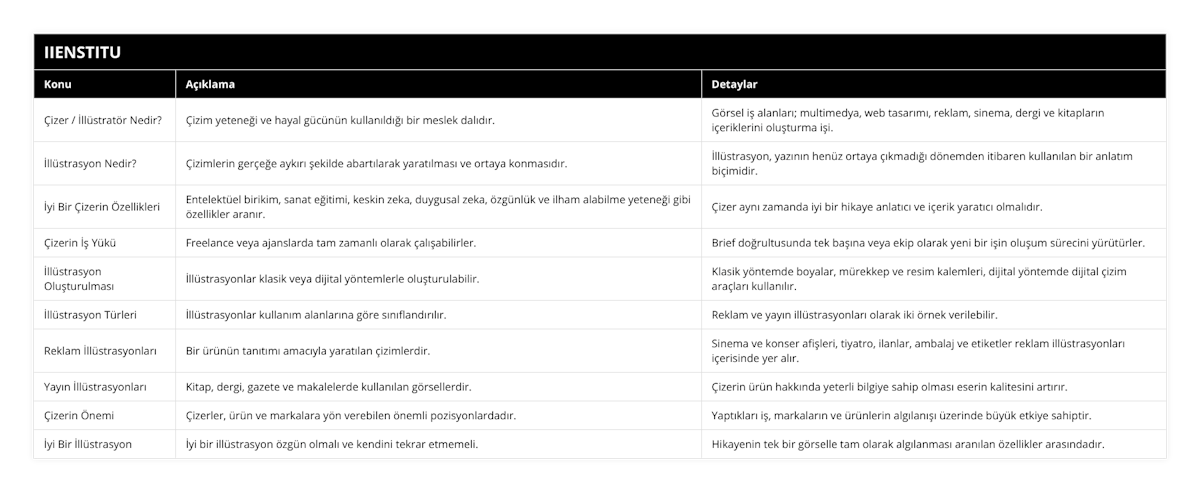 IIENSTITU

| Konu | Açıklama | Detaylar |
|---|---|---|
| Çizer / İllüstratör Nedir? | Çizim yeteneği ve hayal gücünün kullanıldığı bir meslek dalıdır. | Görsel iş alanları; multimedya, web tasarımı, reklam, sinema, dergi ve kitapların içeriklerini oluşturma işi. |
| İllüstrasyon Nedir? | Çizimlerin gerçeğe aykırı şekilde abartılarak yaratılması ve ortaya konmasıdır. | İllüstrasyon, yazının henüz ortaya çıkmadığı dönemden itibaren kullanılan bir anlatım biçimidir. |
| İyi Bir Çizerin Özellikleri | Entelektüel birikim, sanat eğitimi, keskin zeka, duygusal zeka, özgünlük ve ilham alabilme yeteneği gibi özellikler aranır. | Çizer aynı zamanda iyi bir hikaye anlatıcı ve içerik yaratıcı olmalıdır. |
| Çizerin İş Yükü | Freelance veya ajanslarda tam zamanlı olarak çalışabilirler. | Brief doğrultusunda tek başına veya ekip olarak yeni bir işin oluşum sürecini yürütürler. |
| İllüstrasyon Oluşturulması | İllüstrasyonlar klasik veya dijital yöntemlerle oluşturulabilir. | Klasik yöntemde boyalar, mürekkep ve resim kalemleri, dijital yöntemde dijital çizim araçları kullanılır. |
| İllüstrasyon Türleri | İllüstrasyonlar kullanım alanlarına göre sınıflandırılır. | Reklam ve yayın illüstrasyonları olarak iki örnek verilebilir. |
| Reklam İllüstrasyonları | Bir ürünün tanıtımı amacıyla yaratılan çizimlerdir. | Sinema ve konser afişleri, tiyatro, ilanlar, ambalaj ve etiketler reklam illüstrasyonları içerisinde yer alır. |
| Yayın İllüstrasyonları | Kitap, dergi, gazete ve makalelerde kullanılan görsellerdir. | Çizerin ürün hakkında yeterli bilgiye sahip olması eserin kalitesini artırır. |
| Çizerin Önemi | Çizerler, ürün ve markalara yön verebilen önemli pozisyonlardadır. | Yaptıkları iş, markaların ve ürünlerin algılanışı üzerinde büyük etkiye sahiptir. |
| İyi Bir İllüstrasyon | İyi bir illüstrasyon özgün olmalı ve kendini tekrar etmemeli. | Hikayenin tek bir görselle tam olarak algılanması aranılan özellikler arasındadır. |